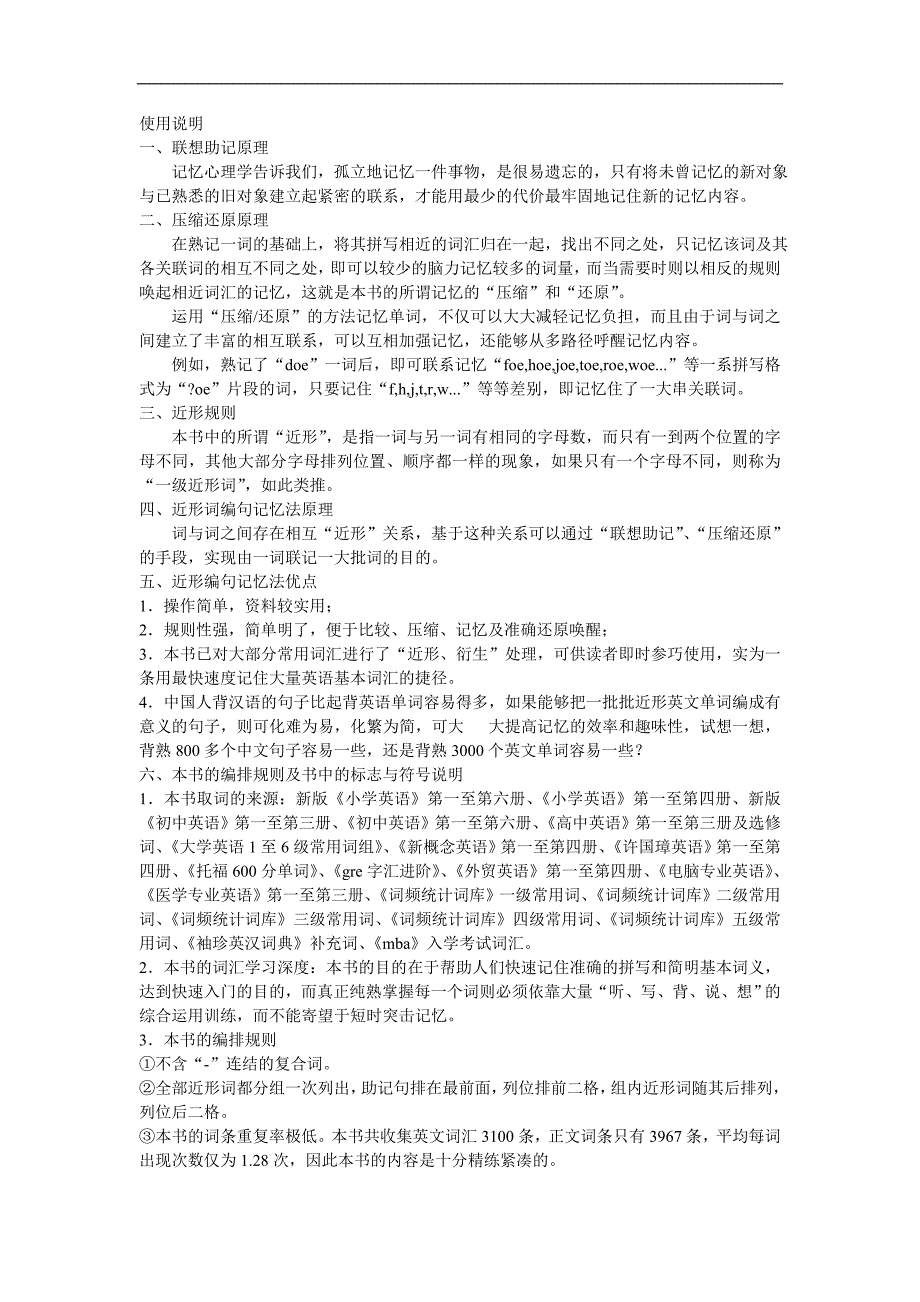 使用说明
一、联想助记原理

记忆心理学告诉我们，孤立地记忆一件事物，是很易遗忘的，只有将未曾记忆的新对象与已熟悉的旧对象建立起紧密的联系，才能用最少的代价最牢固地记住新的记忆内容。
二、压缩还原原理

在熟记一词的基础上，将其拼写相近的词汇归在一起，找出不同之处，只记忆该词及其各关联词的相互不同之处，即可以较少的脑力记忆较多的词量，而当需要时则以相反的规则唤起相近词汇的记忆，这就是本书的所谓记忆的“压缩”和“还原”。

运用“压缩/还原”的方法记忆单词，不仅可以大大减轻记忆负担，而且由于词与词之间建立了丰富的相互联系，可以互相加强记忆，还能够从多路径呼醒记忆内容。

例如，熟记了“doe”一词后，即可联系记忆“foe,hoe,joe,toe,roe,woe...”等一系拼写格式为“?oe”片段的词，只要记住“f,h,j,t,r,w...”等等差别，即记忆住了一大串关联词。
三、近形规则

本书中的所谓“近形”，是指一词与另一词有相同的字母数，而只有一到两个位置的字母不同，其他大部分字母排列位置、顺序都一样的现象，如果只有一个字母不同，则称为“一级近形词”，如此类推。
四、近形词编句记忆法原理

词与词之间存在相互“近形”关系，基于这种关系可以通过“联想助记”、“压缩还原”的手段，实现由一词联记一大批词的目的。
五、近形编句记忆法优点
1．操作简单，资料较实用；
2．规则性强，简单明了，便于比较、压缩、记忆及准确还原唤醒；
3．本书已对大部分常用词汇进行了“近形、衍生”处理，可供读者即时参巧使用，实为一条用最快速度记住大量英语基本词汇的捷径。
4．中国人背汉语的句子比起背英语单词容易得多，如果能够把一批批近形英文单词编成有意义的句子，则可化难为易，化繁为简，可大　大提高记忆的效率和趣味性，试想一想，背熟 800 多个中文句子容易一些，还是背熟 3000 个英文单词容易一些？
六、本书的编排规则及书中的标志与符号说明
1．本书取词的来源：新版《小学英语》第一至第六册、《小学英语》第一至第四册、新版《初中英语》第一至第三册、《初中英语》第一至第六册、《高中英语》第一至第三册及选修词、《大学英语 1 至 6 级常用词组》、《新概念英语》第一至第四册、《许国璋英语》第一至第四册、《托福 600 分单词》、《gre 字汇进阶》、《外贸英语》第一至第四册、《电脑专业英语》、《医学专业英语》第一至第三册、《词频统计词库》一级常用词、《词频统计词库》二级常用词、《词频统计词库》三级常用词、《词频统计词库》四级常用词、《词频统计词库》五级常用词、《袖珍英汉词典》补充词、《mba》入学考试词汇。
2．本书的词汇学习深度：本书的目的在于帮助人们快速记住准确的拼写和简明基本词义，达到快速入门的目的，而真正纯熟掌握每一个词则必须依靠大量“听、写、背、说、想”的综合运用训练，而不能寄望于短时突击记忆。
3．本书的编排规则
①不含“-”连结的复合词。
②全部近形词都分组一次列出，助记句排在最前面，列位排前二格，组内近形词随其后排列，列位后二格。
③本书的词条重复率极低。本书共收集英文词汇 3100 条，正文词条只有 3967 条，平均每词出现次数仅为 1.28 次，因此本书的内容是十分精练紧凑的。